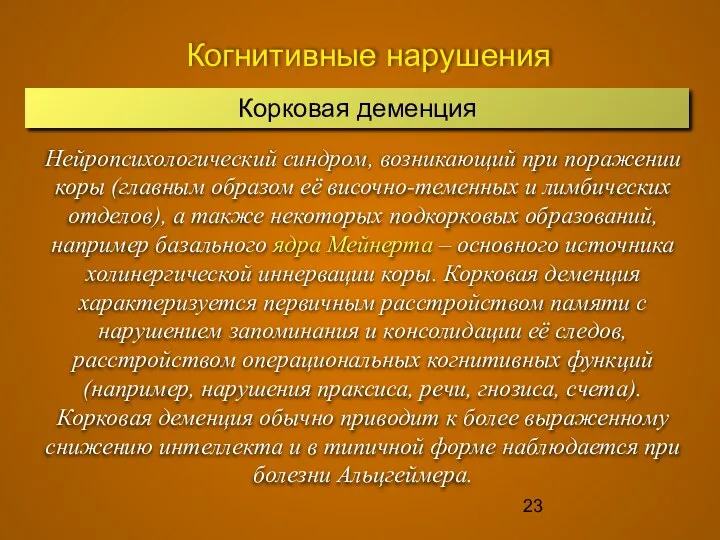 Когнитивные нарушения

Корковая деменция

Нейропсихологический синдром, возникающий при поражении коры (главным образом её височно-теменных и лимбических отделов), а также некоторых подкорковых образований, например базального ядра Мейнерта – основного источника холинергической иннервации коры. Корковая деменция характеризуется первичным расстройством памяти с нарушением запоминания и консолидации её следов, расстройством операциональных когнитивных функций (например, нарушения праксиса, речи, гнозиса, счета). Корковая деменция обычно приводит к более выраженному снижению интеллекта и в типичной форме наблюдается при болезни Альцгеймера.

23